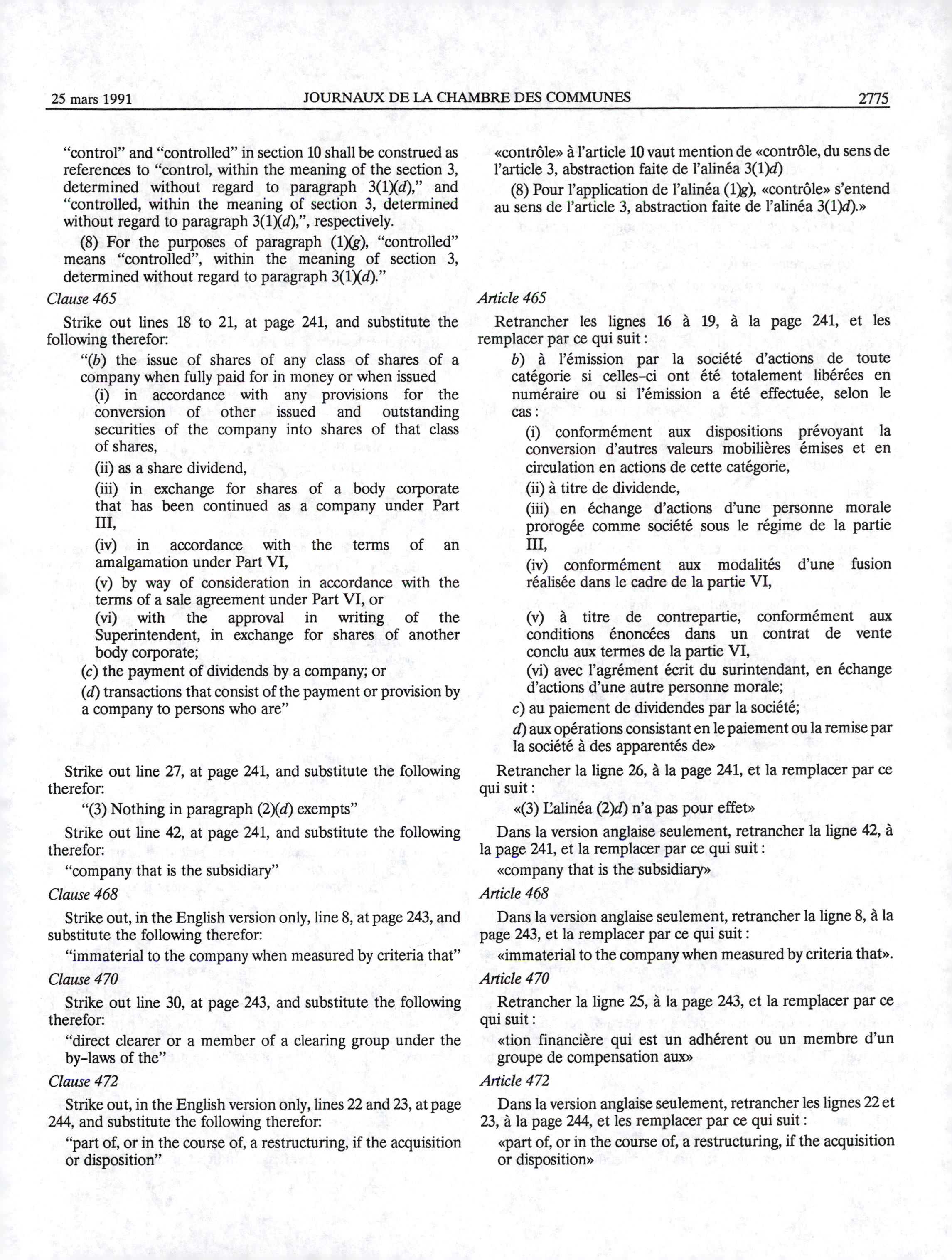 25 mars 1991 JOURNAUX DE LA CHAMBRE DES COMMUNES 2775

"control" and "controlled" in section 10 shall be construed as references to "control, within the meaning of the section 3, determined without regard to paragraph 3(1)(d)," and "controlled, within the meaning of section 3, determined without regard to paragraph 3(1)(d),", respectively.

(8) For the purposes of paragraph (1)(g), "controlled" means "controlled", within the meaning of section 3, determined without regard to paragraph 3(1)(d)."

Clause 465

Strike out lines 18 to 21, at page 241, and substitute the following therefor:

"(b) the issue of shares of any class of shares of a company when fully paid for in money or when issued

(i) in accordance with any provisions for the conversion of other issued and outstanding securities of the company into shares of that class of shares,

(ii) as a share dividend,

(iii) in exchange for shares of a body corporate that has been continued as a company under Part III,

(iv) in accordance with the terms of an amalgamation under Part VI,

(v) by way of consideration in accordance with the terms of a sale agreement under Part VI, or

(vi) with the approval in writing of the Superintendent, in exchange for shares of another body corporate;

(c) the payment of dividends by a company; or

(d) transactions that consist of the payment or provision by a company to persons who are"

Strike out line 27, at page 241, and substitute the following therefor:

"(3) Nothing in paragraph (2)(d) exempts"

Strike out line 42, at page 241, and substitute the following therefor:

"company that is the subsidiary"

Clause 468

Strike out, in the English version only, line 8, at page 243, and substitute the following therefor:

"immaterial to the company when measured by criteria that"

Clause 470

Strike out line 30, at page 243, and substitute the following therefor:

"direct clearer or a member of a clearing group under the by-laws of the"

Clause 472

Strike out, in the English version only, lines 22 and 23, at page 244, and substitute the following therefor:

"part of, or in the course of, a restructuring, if the acquisition or disposition"

«contrôle» à l'article 10 vaut mention de «contrôle, du sens de l'article 3, abstraction faite de l'alinéa 3(1)d)

(8) Pour l'application de l'alinéa (1)g), «contrôle» s'entend au sens de l'article 3, abstraction faite de l'alinéa 3(1)d).»

Article 465

Retrancher les lignes 16 à 19, à la page 241, et les remplacer par ce qui suit :

b) à l'émission par la société d'actions de toute catégorie si celles-ci ont été totalement libérées en numéraire ou si l'émission a été effectuée, selon le cas :

(i) conformément aux dispositions prévoyant la conversion d'autres valeurs mobilières émises et en circulation en actions de cette catégorie,

(ii) à titre de dividende,

(iii) en échange d'actions d'une personne morale prorogée comme société sous le régime de la partie III,

(iv) conformément aux modalités d'une fusion réalisée dans le cadre de la partie VI,

(v) à titre de contrepartie, conformément aux conditions énoncées dans un contrat de vente conclu aux termes de la partie VI,

(vi) avec l'agrément écrit du surintendant, en échange d'actions d'une autre personne morale;

c) au paiement de dividendes par la société;

d) aux opérations consistant en le paiement ou la remise par la société à des apparentés de»

Retrancher la ligne 26, à la page 241, et la remplacer par ce qui suit :

«(3) L'alinéa (2)d) n'a pas pour effet»

Dans la version anglaise seulement, retrancher la ligne 42, à la page 241, et la remplacer par ce qui suit :

«company that is the subsidiary»

Article 468

Dans la version anglaise seulement, retrancher la ligne 8, à la page 243, et la remplacer par ce qui suit :

«immaterial to the company when measured by criteria that».

Article 470

Retrancher la ligne 25, à la page 243, et la remplacer par ce qui suit :

«tion financière qui est un adhérent ou un membre d'un groupe de compensation aux»

Article 472

Dans la version anglaise seulement, retrancher les lignes 22 et 23, à la page 244, et les remplacer par ce qui suit :

«part of, or in the course of, a restructuring, if the acquisition or disposition»